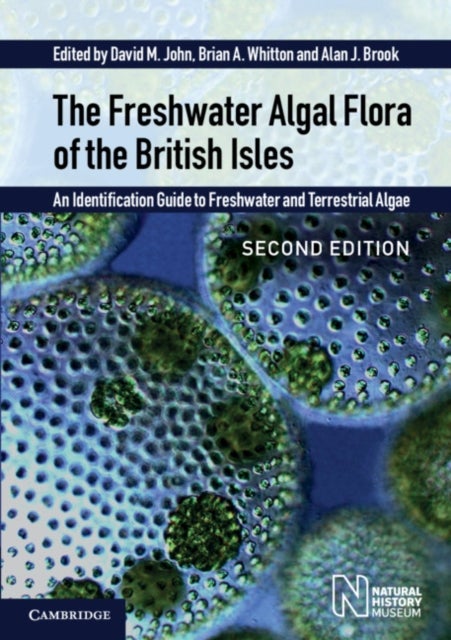 Edited by David M. John, Brian A. Whitton and Alan J. Brook

The Freshwater Algal Flora of the British Isles

An Identification Guide to Freshwater and Terrestrial Algae

SECOND EDITION

CAMBRIDGE

NATURAL HISTORY MUSEUM